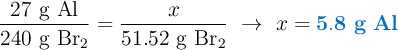 $\frac{27 \text{ g Al}}{240 \text{ g Br}_2} = \frac{x}{51.52 \text{ g Br}_2} \rightarrow x = \mathbf{5.8 \text{ g Al}}$